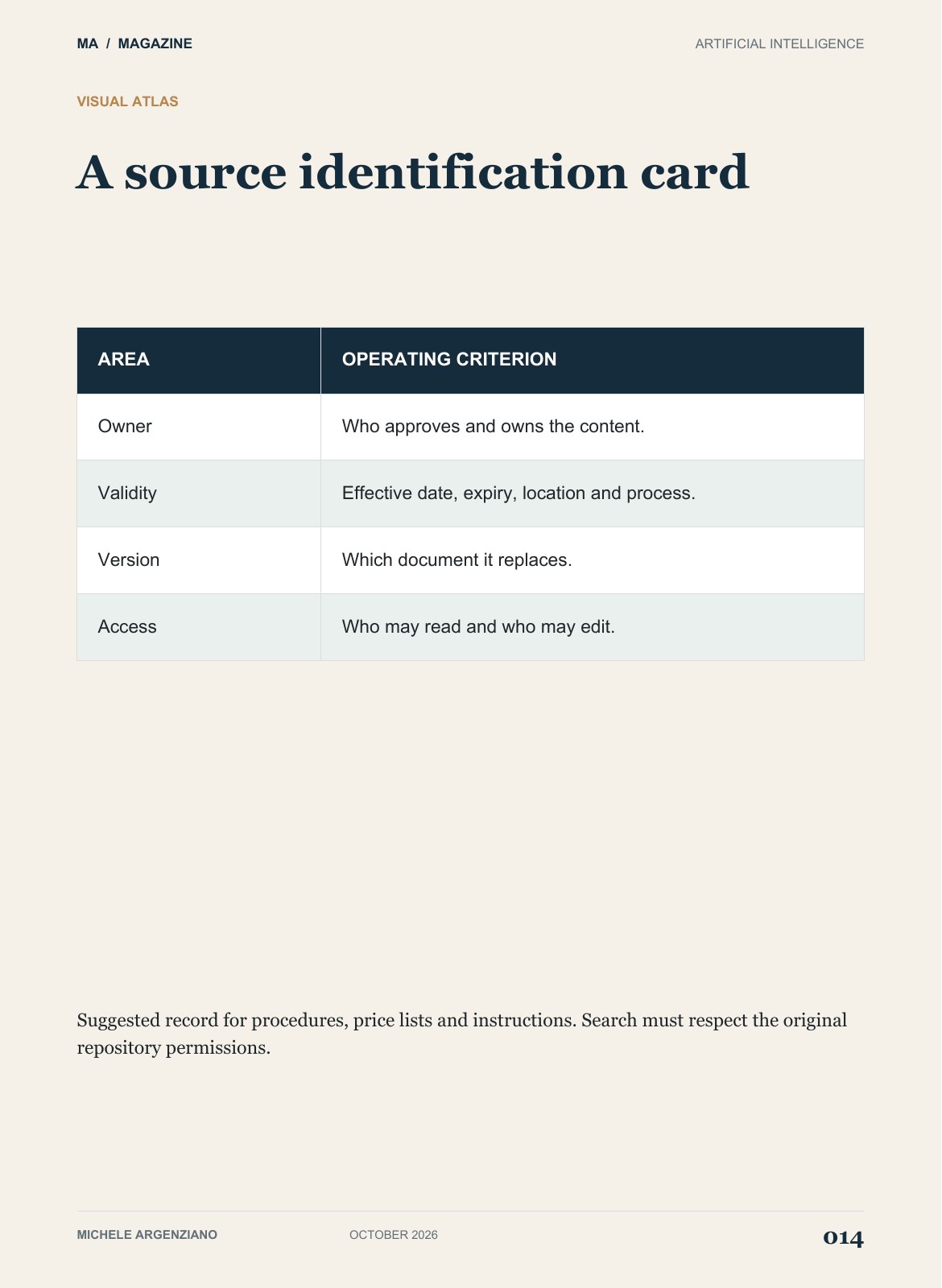 MA / MAGAZINE

ARTIFICIAL INTELLIGENCE

VISUAL ATLAS

A source identification card

| AREA | OPERATING CRITERION |
|---|---|
| Owner | Who approves and owns the content. |
| Validity | Effective date, expiry, location and process. |
| Version | Which document it replaces. |
| Access | Who may read and who may edit. |

Suggested record for procedures, price lists and instructions. Search must respect the original repository permissions.

MICHELE ARGENZIANO

OCTOBER 2026

014